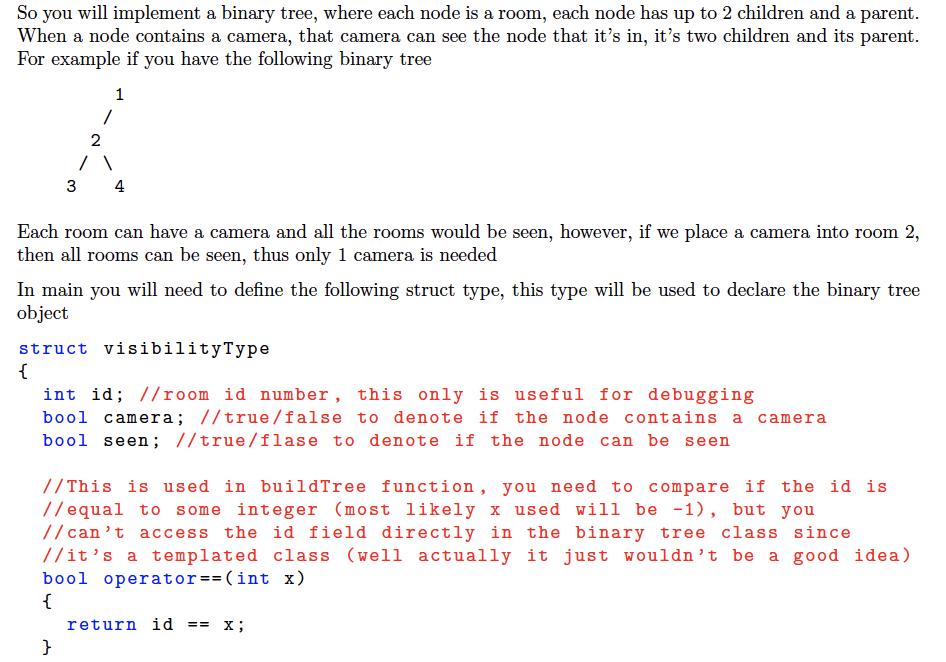 So you will implement a binary tree, where each node is a room, each node has up to 2 children and a parent. When a node contains a camera, that camera can see the node that it's in, it's two children and its parent. For example if you have the following binary tree

      1
     /
    2
   / \
  3   4

Each room can have a camera and all the rooms would be seen, however, if we place a camera into room 2, then all rooms can be seen, thus only 1 camera is needed

In main you will need to define the following struct type, this type will be used to declare the binary tree object

struct visibilityType
{
  int id; //room id number, this only is useful for debugging
  bool camera; //true/false to denote if the node contains a camera
  bool seen; //true/flase to denote if the node can be seen

  //This is used in buildTree function, you need to compare if the id is
  //equal to some integer (most likely x used will be -1), but you
  //can't access the id field directly in the binary tree class since
  //it's a templated class (well actually it just wouldn't be a good idea)
  bool operator==(int x)
  {
    return id == x;
  }